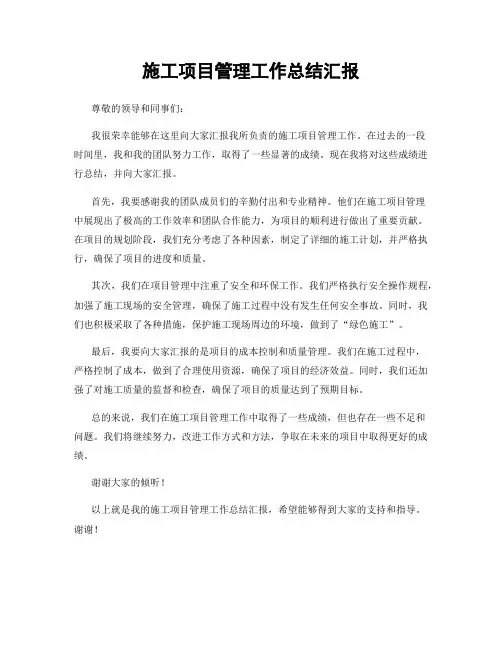 施工项目管理工作总结汇报

尊敬的领导和同事们：

我很荣幸能够在这里向大家汇报我所负责的施工项目管理工作。在过去的一段时间里，我和我的团队努力工作，取得了一些显著的成绩。现在我将对这些成绩进行总结，并向大家汇报。

首先，我要感谢我的团队成员们的辛勤付出和专业精神。他们在施工项目管理中展现出了极高的工作效率和团队合作能力，为项目的顺利进行做出了重要贡献。在项目的规划阶段，我们充分考虑了各种因素，制定了详细的施工计划，并严格执行，确保了项目的进度和质量。

其次，我们在项目管理中注重了安全和环保工作。我们严格执行安全操作规程，加强了施工现场的安全管理，确保了施工过程中没有发生任何安全事故。同时，我们也积极采取了各种措施，保护施工现场周边的环境，做到了“绿色施工”。

最后，我要向大家汇报的是项目的成本控制和质量管理。我们在施工过程中，严格控制了成本，做到了合理使用资源，确保了项目的经济效益。同时，我们还加强了对施工质量的监督和检查，确保了项目的质量达到了预期目标。

总的来说，我们在施工项目管理工作中取得了一些成绩，但也存在一些不足和问题。我们将继续努力，改进工作方式和方法，争取在未来的项目中取得更好的成绩。

谢谢大家的倾听！

以上就是我的施工项目管理工作总结汇报，希望能够得到大家的支持和指导。谢谢！